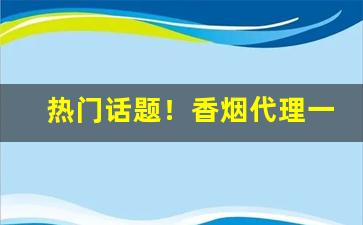 热门话题！香烟代理一